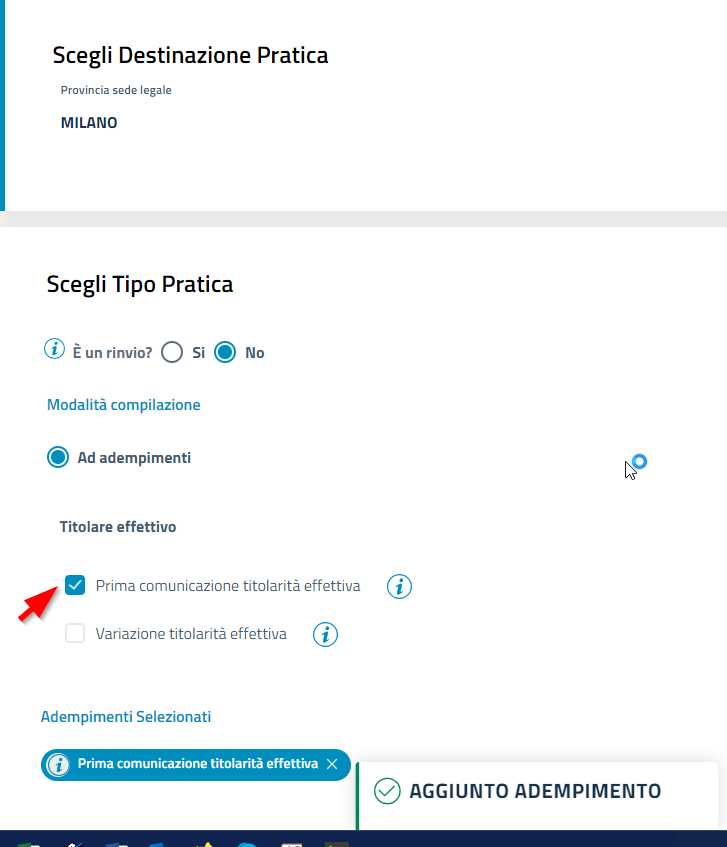 Scegli Destinazione Pratica

Provincia sede legale

MILANO

Scegli Tipo Pratica

È un rinvio? Si No

Modalità compilazione

Ad adempimenti

Titolare effettivo

Prima comunicazione titolarità effettiva

Variazione titolarità effettiva

Adempimenti Selezionati

Prima comunicazione titolarità effettiva

AGGIUNTO ADEMPIMENTO